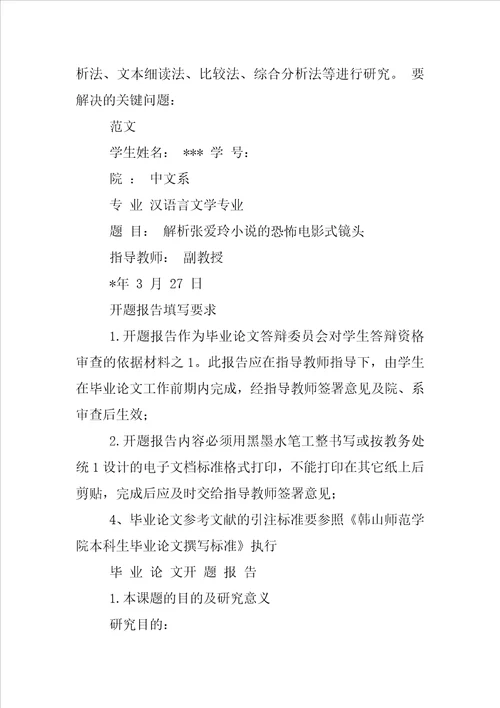 析法、文本细读法、比较法、综合分析法等进行研究。 要解决的关键问题：

范文

学生姓名： *** 学 号：

院 ： 中文系

专 业 汉语言文学专业

题 目： 解析张爱玲小说的恐怖电影式镜头

指导教师： 副教授

*年 3 月 27 日

开题报告填写要求

1.开题报告作为毕业论文答辩委员会对学生答辩资格审查的依据材料之1。此报告应在指导教师指导下，由学生在毕业论文工作前期内完成，经指导教师签署意见及院、系审查后生效；

2.开题报告内容必须用黑墨水笔工整书写或按教务处统1设计的电子文档标准格式打印，不能打印在其它纸上后剪贴，完成后应及时交给指导教师签署意见；

4、毕业论文参考文献的引注标准要参照《韩山师范学院本科生毕业论文撰写标准》执行

毕 业 论 文开 题 报 告

1.本课题的目的及研究意义

研究目的：